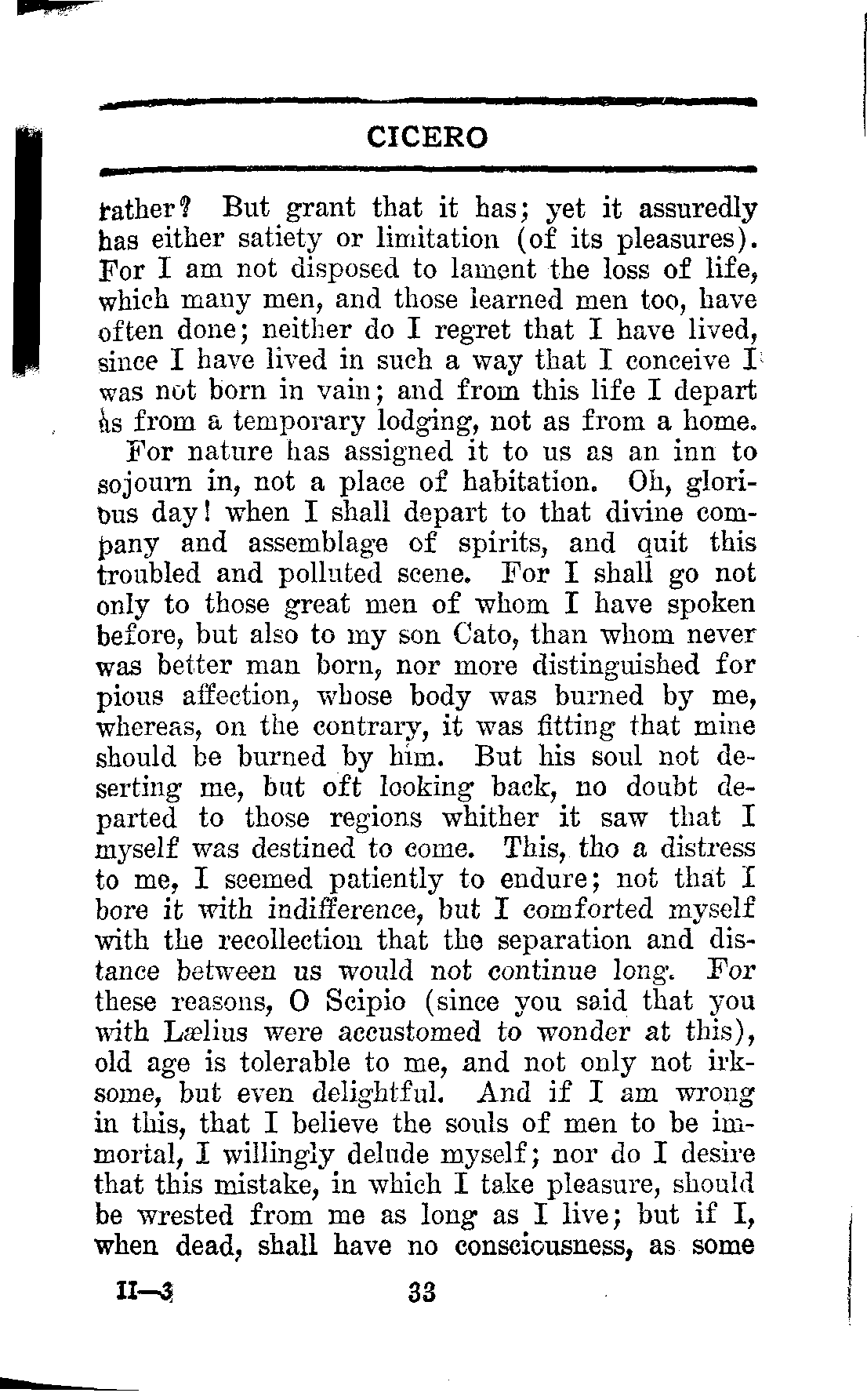 CICERO

rather? But grant that it has; yet it assuredly has either satiety or limitation (of its pleasures). For I am not disposed to lament the loss of life, which many men, and those learned men too, have often done; neither do I regret that I have lived, since I have lived in such a way that I conceive I was not born in vain; and from this life I depart as from a temporary lodging, not as from a home.

For nature has assigned it to us as an inn to sojourn in, not a place of habitation. Oh, glorious day! when I shall depart to that divine company and assemblage of spirits, and quit this troubled and polluted scene. For I shall go not only to those great men of whom I have spoken before, but also to my son Cato, than whom never was better man born, nor more distinguished for pious affection, whose body was burned by me, whereas, on the contrary, it was fitting that mine should be burned by him. But his soul not deserting me, but oft looking back, no doubt departed to those regions whither it saw that I myself was destined to come. This, tho a distress to me, I seemed patiently to endure; not that I bore it with indifference, but I comforted myself with the recollection that the separation and distance between us would not continue long. For these reasons, O Scipio (since you said that you with Lælius were accustomed to wonder at this), old age is tolerable to me, and not only not irksome, but even delightful. And if I am wrong in this, that I believe the souls of men to be immortal, I willingly delude myself; nor do I desire that this mistake, in which I take pleasure, should be wrested from me as long as I live; but if I, when dead, shall have no consciousness, as some

II—3 33